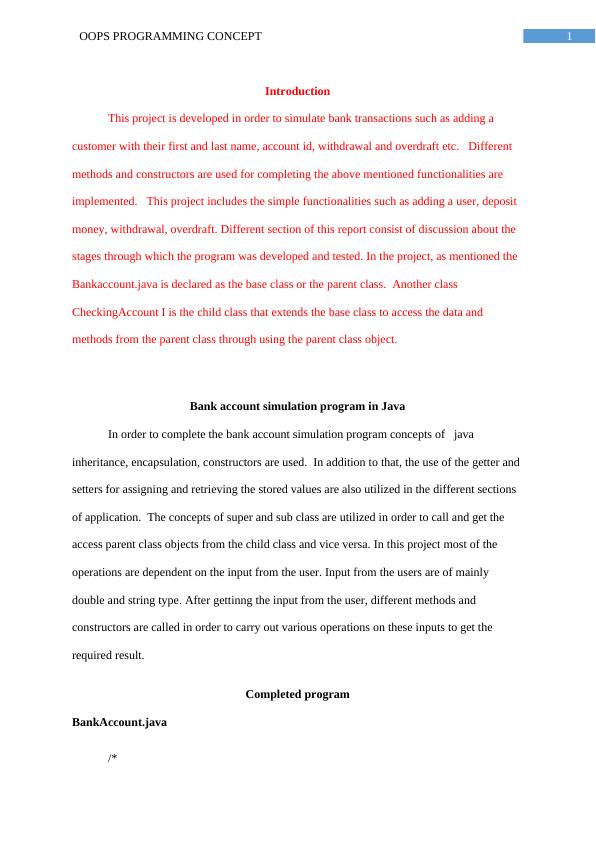 OOPS PROGRAMMING CONCEPT

1

Introduction

This project is developed in order to simulate bank transactions such as adding a customer with their first and last name, account id, withdrawal and overdraft etc. Different methods and constructors are used for completing the above mentioned functionalities are implemented. This project includes the simple functionalities such as adding a user, deposit money, withdrawal, overdraft. Different section of this report consist of discussion about the stages through which the program was developed and tested. In the project, as mentioned the Bankaccount.java is declared as the base class or the parent class. Another class CheckingAccount I is the child class that extends the base class to access the data and methods from the parent class through using the parent class object.

Bank account simulation program in Java

In order to complete the bank account simulation program concepts of java inheritance, encapsulation, constructors are used. In addition to that, the use of the getter and setters for assigning and retrieving the stored values are also utilized in the different sections of application. The concepts of super and sub class are utilized in order to call and get the access parent class objects from the child class and vice versa. In this project most of the operations are dependent on the input from the user. Input from the users are of mainly double and string type. After gettinng the input from the user, different methods and constructors are called in order to carry out various operations on these inputs to get the required result.

Completed program

BankAccount.java

/*